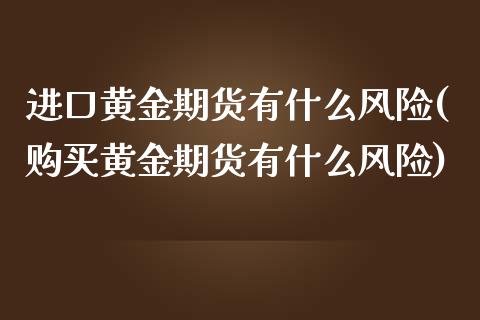 进口黄金期货有什么风险(购买黄金期货有什么风险)